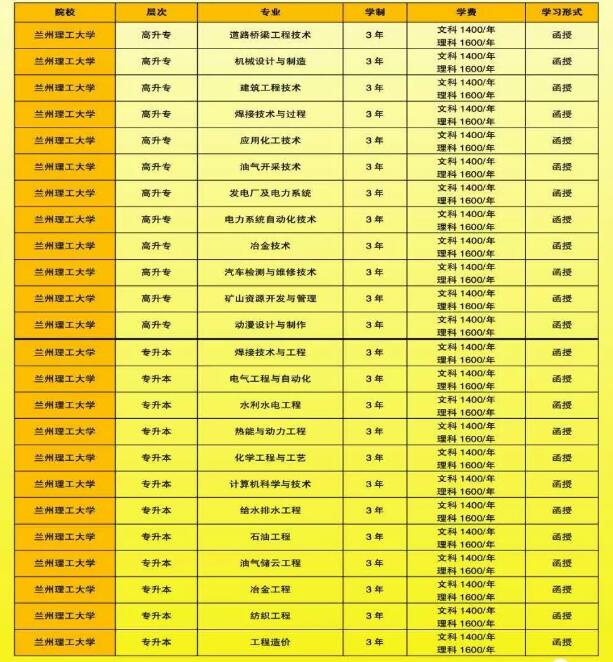 | 院校 | 层次 | 专业 | 学制 | 学费 | 学习形式 |
|---|---|---|---|---|---|
| 兰州理工大学 | 高升专 | 道路桥梁工程技术 | 3年 | 文科 1400/年 理科 1600/年 | 函授 |
| 兰州理工大学 | 高升专 | 机械设计与制造 | 3年 | 文科 1400/年 理科 1600/年 | 函授 |
| 兰州理工大学 | 高升专 | 建筑工程技术 | 3年 | 文科 1400/年 理科 1600/年 | 函授 |
| 兰州理工大学 | 高升专 | 焊接技术与过程 | 3年 | 文科 1400/年 理科 1600/年 | 函授 |
| 兰州理工大学 | 高升专 | 应用化工技术 | 3年 | 文科 1400/年 理科 1600/年 | 函授 |
| 兰州理工大学 | 高升专 | 油气开采技术 | 3年 | 文科 1400/年 理科 1600/年 | 函授 |
| 兰州理工大学 | 高升专 | 发电厂及电力系统 | 3年 | 文科 1400/年 理科 1600/年 | 函授 |
| 兰州理工大学 | 高升专 | 电力系统自动化技术 | 3年 | 文科 1400/年 理科 1600/年 | 函授 |
| 兰州理工大学 | 高升专 | 冶金技术 | 3年 | 文科 1400/年 理科 1600/年 | 函授 |
| 兰州理工大学 | 高升专 | 汽车检测与维修技术 | 3年 | 文科 1400/年 理科 1600/年 | 函授 |
| 兰州理工大学 | 高升专 | 矿山资源开发与管理 | 3年 | 文科 1400/年 理科 1600/年 | 函授 |
| 兰州理工大学 | 高升专 | 动漫设计与制作 | 3年 | 文科 1400/年 理科 1600/年 | 函授 |
| 兰州理工大学 | 专升本 | 焊接技术与工程 | 3年 | 文科 1400/年 理科 1600/年 | 函授 |
| 兰州理工大学 | 专升本 | 电气工程与自动化 | 3年 | 文科 1400/年 理科 1600/年 | 函授 |
| 兰州理工大学 | 专升本 | 水利水电工程 | 3年 | 文科 1400/年 理科 1600/年 | 函授 |
| 兰州理工大学 | 专升本 | 热能与动力工程 | 3年 | 文科 1400/年 理科 1600/年 | 函授 |
| 兰州理工大学 | 专升本 | 化学工程与工艺 | 3年 | 文科 1400/年 理科 1600/年 | 函授 |
| 兰州理工大学 | 专升本 | 计算机科学与技术 | 3年 | 文科 1400/年 理科 1600/年 | 函授 |
| 兰州理工大学 | 专升本 | 给水排水工程 | 3年 | 文科 1400/年 理科 1600/年 | 函授 |
| 兰州理工大学 | 专升本 | 石油工程 | 3年 | 文科 1400/年 理科 1600/年 | 函授 |
| 兰州理工大学 | 专升本 | 油气储云工程 | 3年 | 文科 1400/年 理科 1600/年 | 函授 |
| 兰州理工大学 | 专升本 | 冶金工程 | 3年 | 文科 1400/年 理科 1600/年 | 函授 |
| 兰州理工大学 | 专升本 | 纺织工程 | 3年 | 文科 1400/年 理科 1600/年 | 函授 |
| 兰州理工大学 | 专升本 | 工程造价 | 3年 | 文科 1400/年 理科 1600/年 | 函授 |